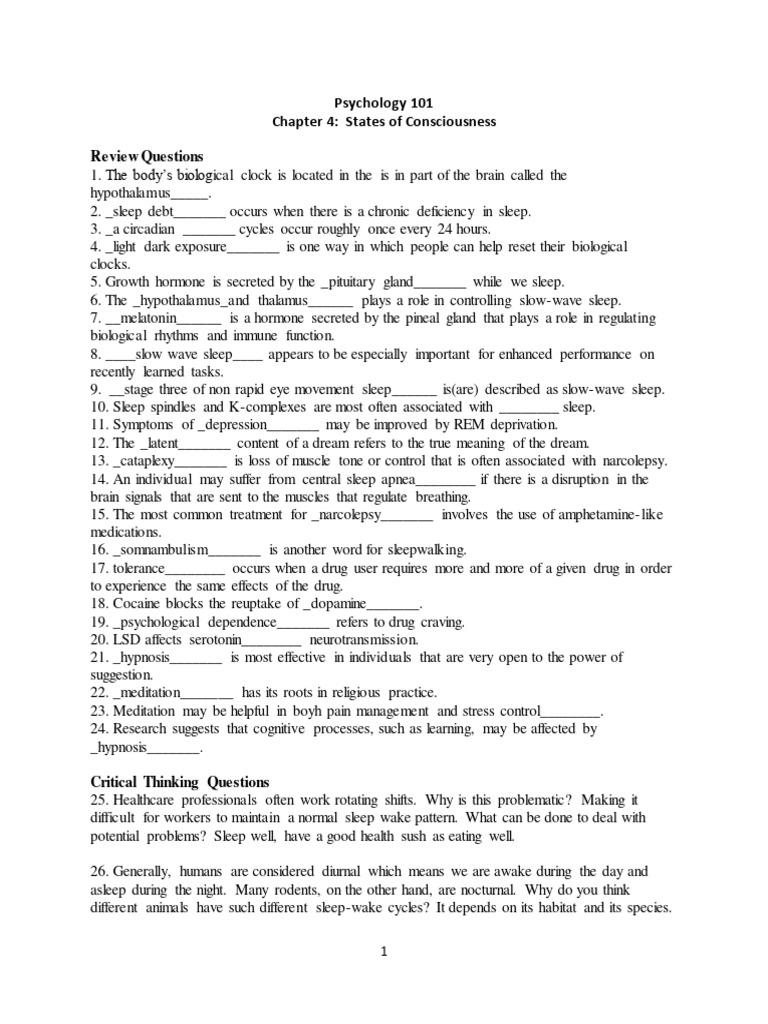 Psychology 101
Chapter 4: States of Consciousness

Review Questions
1. The body's biological clock is located in the is in part of the brain called the hypothalamus_____.
2. _sleep debt_______ occurs when there is a chronic deficiency in sleep.
3. _a circadian _______ cycles occur roughly once every 24 hours.
4. _light dark exposure_______ is one way in which people can help reset their biological clocks.
5. Growth hormone is secreted by the _pituitary gland_______ while we sleep.
6. The _hypothalamus_and thalamus______ plays a role in controlling slow-wave sleep.
7. __melatonin______ is a hormone secreted by the pineal gland that plays a role in regulating biological rhythms and immune function.
8. ____slow wave sleep____ appears to be especially important for enhanced performance on recently learned tasks.
9. __stage three of non rapid eye movement sleep______ is(are) described as slow-wave sleep.
10. Sleep spindles and K-complexes are most often associated with ________ sleep.
11. Symptoms of _depression_______ may be improved by REM deprivation.
12. The _latent_______ content of a dream refers to the true meaning of the dream.
13. _cataplexy_______ is loss of muscle tone or control that is often associated with narcolepsy.
14. An individual may suffer from central sleep apnea________ if there is a disruption in the brain signals that are sent to the muscles that regulate breathing.
15. The most common treatment for _narcolepsy_______ involves the use of amphetamine-like medications.
16. _somnambulism_______ is another word for sleepwalking.
17. tolerance________ occurs when a drug user requires more and more of a given drug in order to experience the same effects of the drug.
18. Cocaine blocks the reuptake of _dopamine_______.
19. _psychological dependence_______ refers to drug craving.
20. LSD affects serotonin________ neurotransmission.
21. _hypnosis_______ is most effective in individuals that are very open to the power of suggestion.
22. _meditation_______ has its roots in religious practice.
23. Meditation may be helpful in boyh pain management and stress control________.
24. Research suggests that cognitive processes, such as learning, may be affected by _hypnosis_______.

Critical Thinking Questions
25. Healthcare professionals often work rotating shifts. Why is this problematic? Making it difficult for workers to maintain a normal sleep wake pattern. What can be done to deal with potential problems? Sleep well, have a good health sush as eating well.

26. Generally, humans are considered diurnal which means we are awake during the day and asleep during the night. Many rodents, on the other hand, are nocturnal. Why do you think different animals have such different sleep-wake cycles? It depends on its habitat and its species.

1